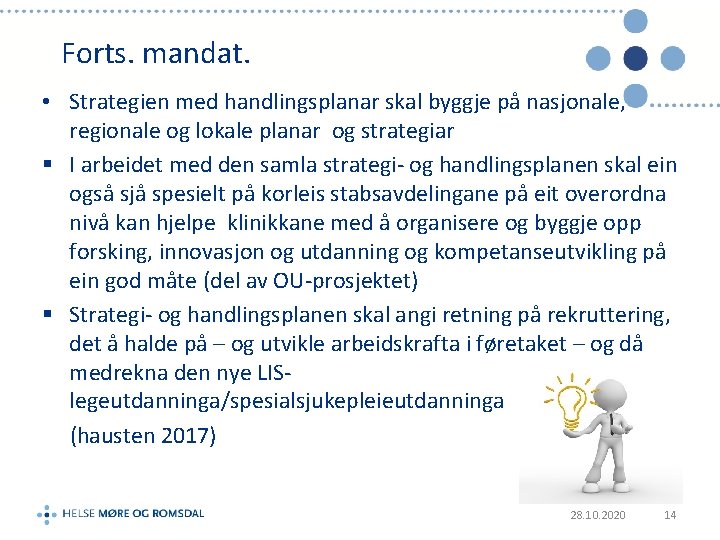 Forts. mandat.

• Strategien med handlingsplanar skal byggje på nasjonale, regionale og lokale planar og strategiar

▪ I arbeidet med den samla strategi- og handlingsplanen skal ein også sjå spesielt på korleis stabsavdelingane på eit overordna nivå kan hjelpe klinikkane med å organisere og byggje opp forsking, innovasjon og utdanning og kompetanseutvikling på ein god måte (del av OU-prosjektet)

▪ Strategi- og handlingsplanen skal angi retning på rekruttering, det å halde på – og utvikle arbeidskrafta i føretaket – og då medrekna den nye LIS-legeutdanninga/spesialsjukepleieutdanninga

(hausten 2017)

HELSE MØRE OG ROMSDAL

28.10.2020

14